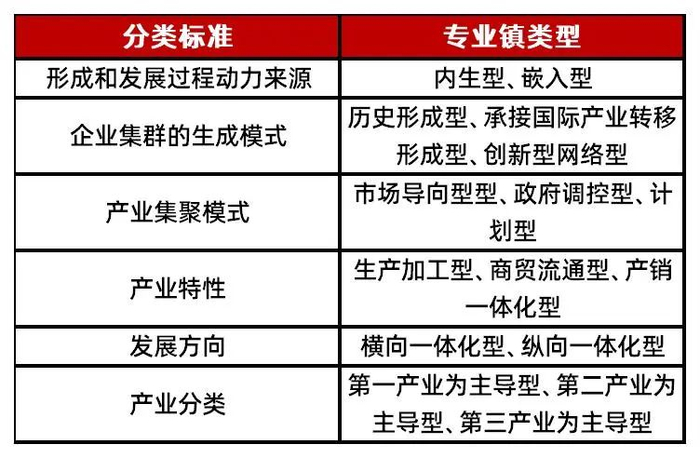 | 分类标准 | 专业镇类型 |
|---|---|
| 形成和发展过程动力来源 | 内生型、嵌入型 |
| 企业集群的生成模式 | 历史形成型、承接国际产业转移形成型、创新型网络型 |
| 产业集聚模式 | 市场导向型型、政府调控型、计划型 |
| 产业特性 | 生产加工型、商贸流通型、产销一体化型 |
| 发展方向 | 横向一体化型、纵向一体化型 |
| 产业分类 | 第一产业为主导型、第二产业为主导型、第三产业为主导型 |